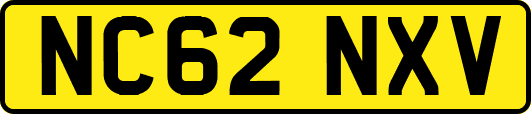 NC62 NXV